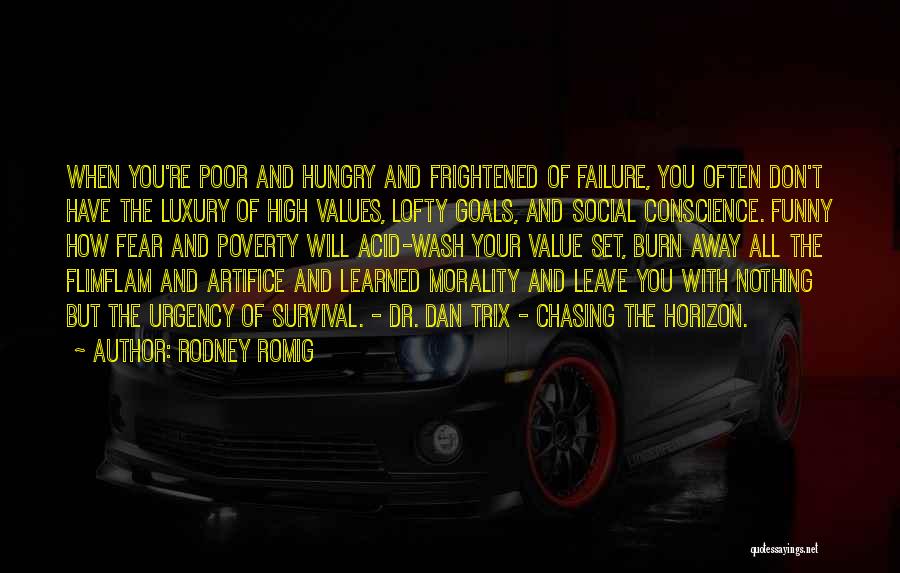 WHEN YOU'RE POOR AND HUNGRY AND FRIGHTENED OF FAILURE, YOU OFTEN DON'T HAVE THE LUXURY OF HIGH VALUES, LOFTY GOALS, AND SOCIAL CONSCIENCE. FUNNY HOW FEAR AND POVERTY WILL ACID-WASH YOUR VALUE SET, BURN AWAY ALL THE FLIMFLAM AND ARTIFICE AND LEARNED MORALITY AND LEAVE YOU WITH NOTHING BUT THE URGENCY OF SURVIVAL. - DR. DAN TRIX - CHASING THE HORIZON.

~ AUTHOR: RODNEY ROMIG

quotessayings.net